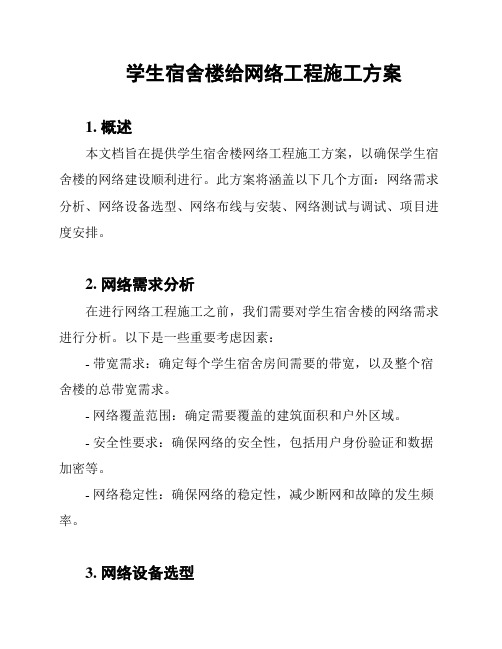 学生宿舍楼给网络工程施工方案

1. 概述

本文档旨在提供学生宿舍楼网络工程施工方案，以确保学生宿舍楼的网络建设顺利进行。此方案将涵盖以下几个方面：网络需求分析、网络设备选型、网络布线与安装、网络测试与调试、项目进度安排。

2. 网络需求分析

在进行网络工程施工之前，我们需要对学生宿舍楼的网络需求进行分析。以下是一些重要考虑因素：

- 带宽需求：确定每个学生宿舍房间需要的带宽，以及整个宿舍楼的总带宽需求。

- 网络覆盖范围：确定需要覆盖的建筑面积和户外区域。

- 安全性要求：确保网络的安全性，包括用户身份验证和数据加密等。

- 网络稳定性：确保网络的稳定性，减少断网和故障的发生频率。

3. 网络设备选型